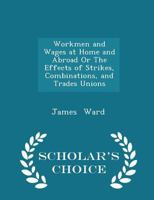 Workmen and Wages at Home and Abroad Or The Effects of Strikes, Combinations, and Trades Unions

James Ward

SCHOLAR'S CHOICE